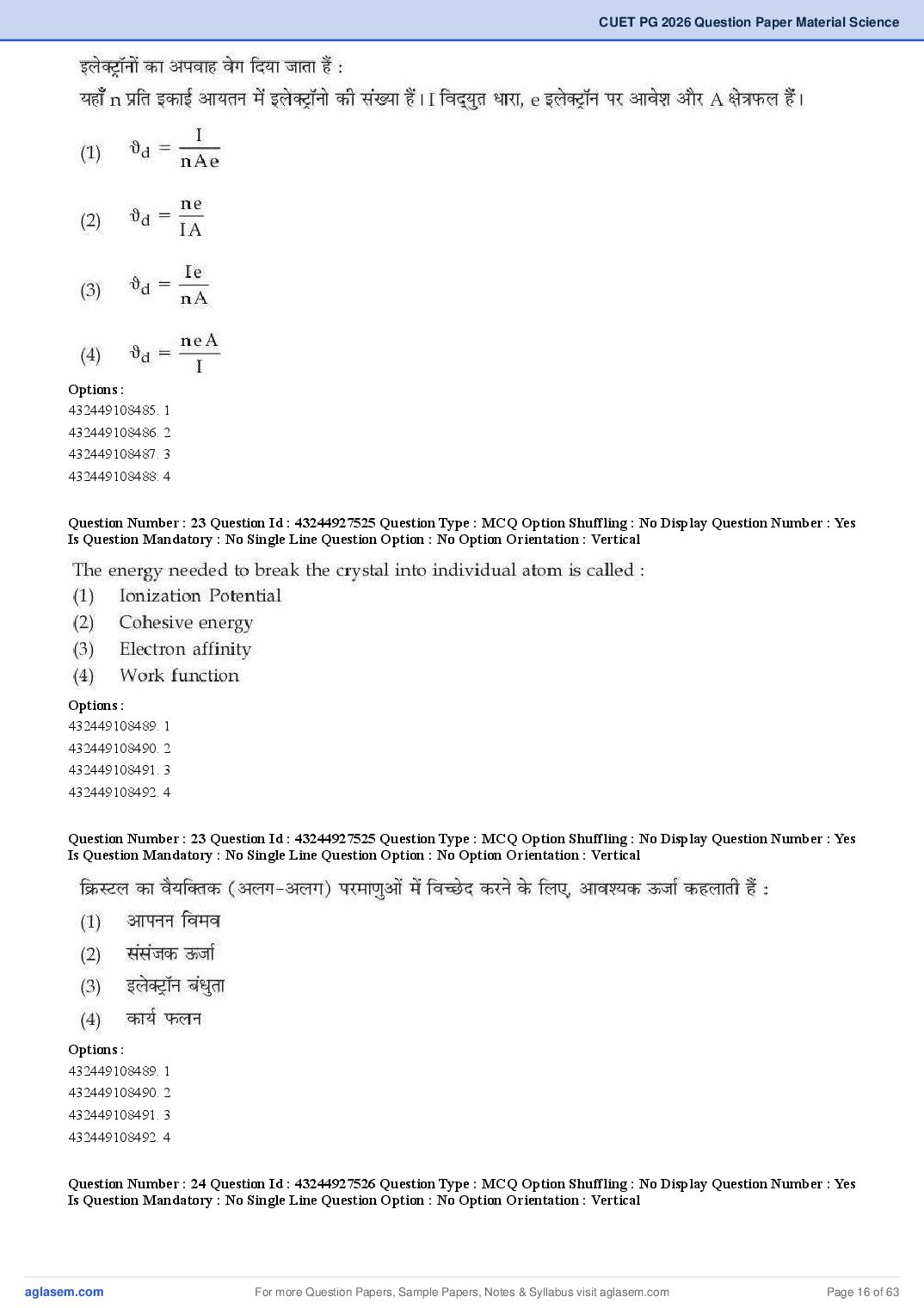 CUET PG 2026 Question Paper Material Science

इलेक्ट्रॉनों का अपवाह वेग दिया जाता हैं :
यहाँ n प्रति इकाई आयतन में इलेक्ट्रॉनो की संख्या हैं। I विद्युत धारा, e इलेक्ट्रॉन पर आवेश और A क्षेत्रफल हैं।

(1) $\vartheta_d = \frac{I}{nAe}$

(2) $\vartheta_d = \frac{ne}{IA}$

(3) $\vartheta_d = \frac{Ie}{nA}$

(4) $\vartheta_d = \frac{neA}{I}$

Options :
432449108485. 1
432449108486. 2
432449108487. 3
432449108488. 4

Question Number : 23 Question Id : 43244927525 Question Type : MCQ Option Shuffling : No Display Question Number : Yes Is Question Mandatory : No Single Line Question Option : No Option Orientation : Vertical

The energy needed to break the crystal into individual atom is called :
(1) Ionization Potential
(2) Cohesive energy
(3) Electron affinity
(4) Work function

Options :
432449108489. 1
432449108490. 2
432449108491. 3
432449108492. 4

Question Number : 23 Question Id : 43244927525 Question Type : MCQ Option Shuffling : No Display Question Number : Yes Is Question Mandatory : No Single Line Question Option : No Option Orientation : Vertical

क्रिस्टल का वैयक्तिक (अलग-अलग) परमाणुओं में विच्छेद करने के लिए, आवश्यक ऊर्जा कहलाती हैं :
(1) आपनन विमव
(2) संसंजक ऊर्जा
(3) इलेक्ट्रॉन बंधुता
(4) कार्य फलन

Options :
432449108489. 1
432449108490. 2
432449108491. 3
432449108492. 4

Question Number : 24 Question Id : 43244927526 Question Type : MCQ Option Shuffling : No Display Question Number : Yes Is Question Mandatory : No Single Line Question Option : No Option Orientation : Vertical

aglasem.com
For more Question Papers, Sample Papers, Notes & Syllabus visit aglasem.com
Page 16 of 63